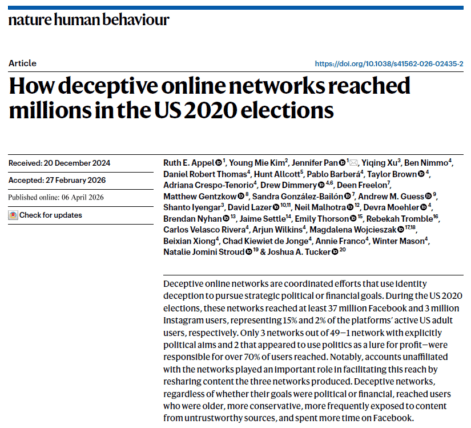 nature human behaviour

Article

https://doi.org/10.1038/s41562-026-02435-2

How deceptive online networks reached millions in the US 2020 elections

Received: 20 December 2024

Accepted: 27 February 2026

Published online: 06 April 2026

Check for updates

Ruth E. Appel $^{1}$, Young Mie Kim$^{2}$, Jennifer Pan $^{1}$, Yiqing Xu$^{3}$, Ben Nimmo$^{4}$, Daniel Robert Thomas$^{4}$, Hunt Allcott$^{5}$, Pablo Barberá$^{4}$, Taylor Brown $^{4}$, Adriana Crespo-Tenorio$^{4}$, Drew Dimmery $^{4,6}$, Deen Freelon$^{7}$, Matthew Gentzkow $^{8}$, Sandra González-Bailón $^{7}$, Andrew M. Guess $^{9}$, Shanto Iyengar$^{3}$, David Lazer $^{10,11}$, Neil Malhotra $^{12}$, Devra Moehler $^{4}$, Brendan Nyhan $^{13}$, Jaime Settle$^{14}$, Emily Thorson $^{15}$, Rebekah Tromble$^{16}$, Carlos Velasco Rivera$^{4}$, Arjun Wilkins$^{4}$, Magdalena Wojcieszak $^{17,18}$, Beixian Xiong$^{4}$, Chad Kiewiet de Jonge$^{4}$, Annie Franco$^{4}$, Winter Mason$^{4}$, Natalie Jomini Stroud $^{19}$ & Joshua A. Tucker $^{20}$

Deceptive online networks are coordinated efforts that use identity deception to pursue strategic political or financial goals. During the US 2020 elections, these networks reached at least 37 million Facebook and 3 million Instagram users, representing 15% and 2% of the platforms' active US adult users, respectively. Only 3 networks out of 49—1 network with explicitly political aims and 2 that appeared to use politics as a lure for profit—were responsible for over 70% of users reached. Notably, accounts unaffiliated with the networks played an important role in facilitating this reach by resharing content the three networks produced. Deceptive networks, regardless of whether their goals were political or financial, reached users who were older, more conservative, more frequently exposed to content from untrustworthy sources, and spent more time on Facebook.